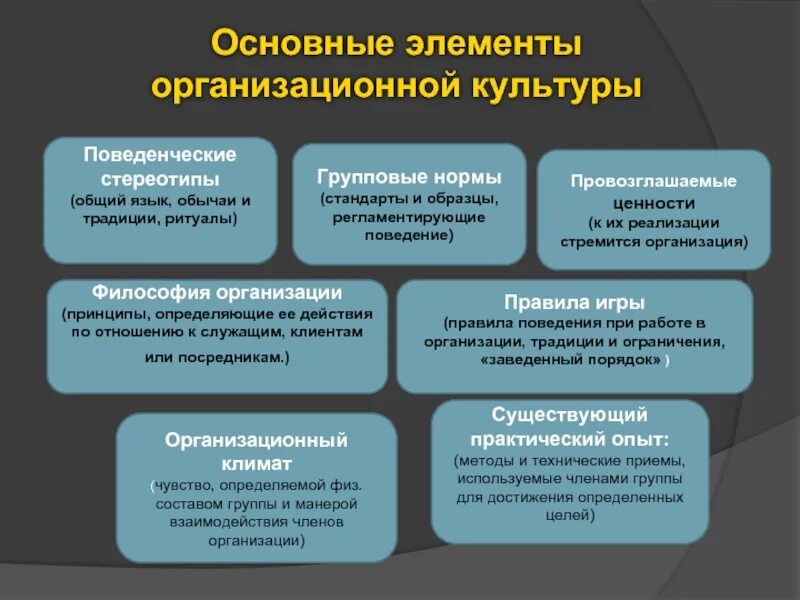 Основные элементы организационной культуры

Поведенческие стереотипы
(общий язык, обычаи и традиции, ритуалы)

Групповые нормы
(стандарты и образцы, регламентирующие поведение)

Провозглашаемые ценности
(к их реализации стремится организация)

Философия организации
(принципы, определяющие ее действия по отношению к служащим, клиентам или посредникам.)

Правила игры
(правила поведения при работе в организации, традиции и ограничения, «заведенный порядок» )

Организационный климат
(чувство, определяемой физ. составом группы и манерой взаимодействия членов организации)

Существующий практический опыт:
(методы и технические приемы, используемые членами группы для достижения определенных целей)